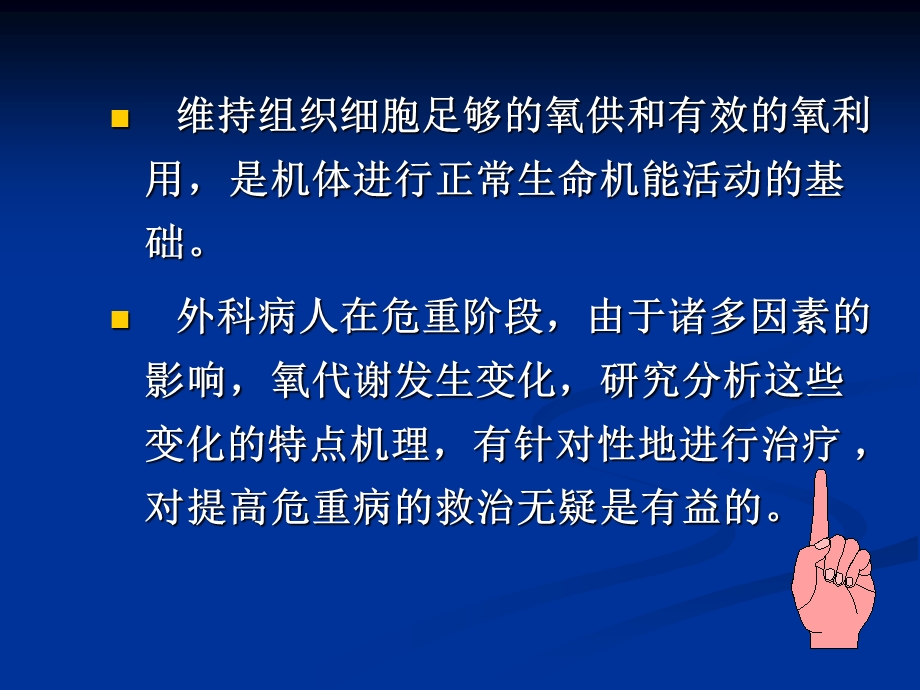 维持组织细胞足够的氧供和有效的氧利用，是机体进行正常生命机能活动的基础。

外科病人在危重阶段，由于诸多因素的影响，氧代谢发生变化，研究分析这些变化的特点机理，有针对性地进行治疗，对提高危重病的救治无疑是有益的。